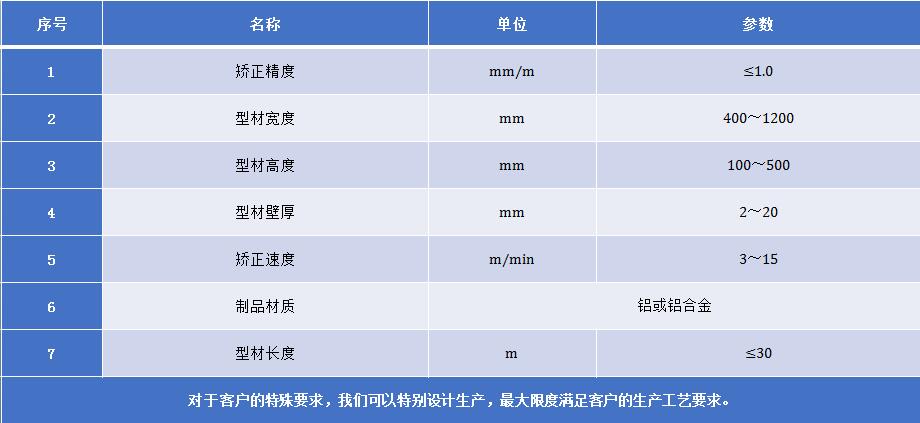 | 序号 | 名称 | 单位 | 参数 |
|---|---|---|---|
| 1 | 矫正精度 | mm/m | ≤1.0 |
| 2 | 型材宽度 | mm | 400～1200 |
| 3 | 型材高度 | mm | 100～500 |
| 4 | 型材壁厚 | mm | 2～20 |
| 5 | 矫正速度 | m/min | 3～15 |
| 6 | 制品材质 | 铝或铝合金 | |
| 7 | 型材长度 | m | ≤30 |
| 对于客户的特殊要求，我们可以特别设计生产，最大限度满足客户的生产工艺要求。 | | | |